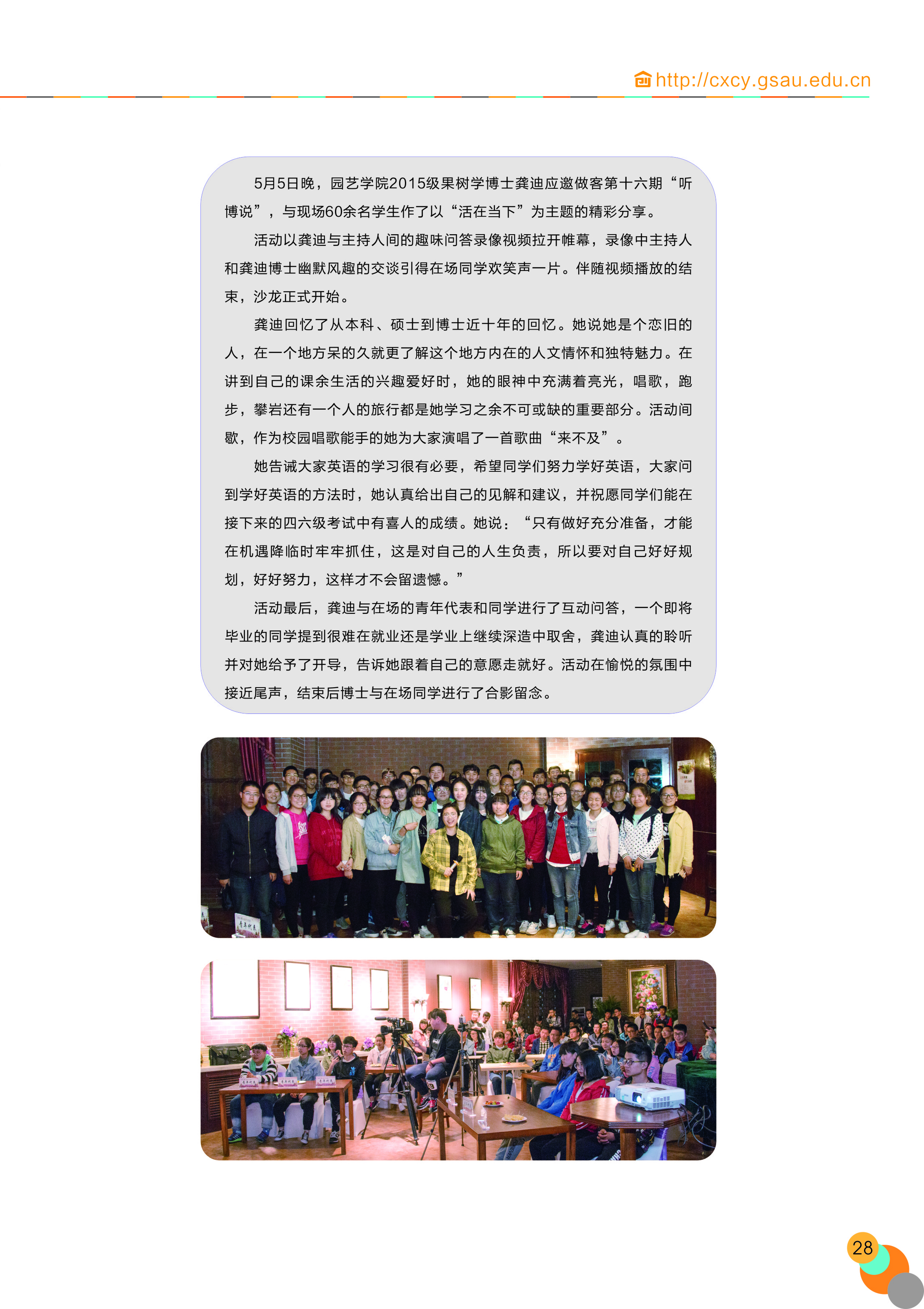 http://cxcy.gsau.edu.cn

5月5日晚，园艺学院2015级果树学博士龚迪应邀做客第十六期“听博说”，与现场60余名学生作了以“活在当下”为主题的精彩分享。

活动以龚迪与主持人间的趣味问答录像视频拉开帷幕，录像中主持人和龚迪博士幽默风趣的交谈引得在场同学欢笑声一片。伴随视频播放的结束，沙龙正式开始。

龚迪回忆了从本科、硕士到博士近十年的回忆。她说她是个恋旧的人，在一个地方呆的久就更了解这个地方内在的人文情怀和独特魅力。在讲到自己的课余生活的兴趣爱好时，她的眼神中充满着亮光，唱歌，跑步，攀岩还有一个人的旅行都是她学习之余不可或缺的重要部分。活动间歇，作为校园唱歌能手的她为大家演唱了一首歌曲“来不及”。

她告诫大家英语的学习很有必要，希望同学们努力学好英语，大家问到学好英语的方法时，她认真给出自己的见解和建议，并祝愿同学们能在接下来的四六级考试中有喜人的成绩。她说：“只有做好充分准备，才能在机遇降临时牢牢抓住，这是对自己的人生负责，所以要对自己好好规划，好好努力，这样才不会留遗憾。”

活动最后，龚迪与在场的青年代表和同学进行了互动问答，一个即将毕业的同学提到很难在就业还是学业上继续深造中取舍，龚迪认真的聆听并对她给予了开导，告诉她跟着自己的意愿走就好。活动在愉悦的氛围中接近尾声，结束后博士与在场同学进行了合影留念。

28